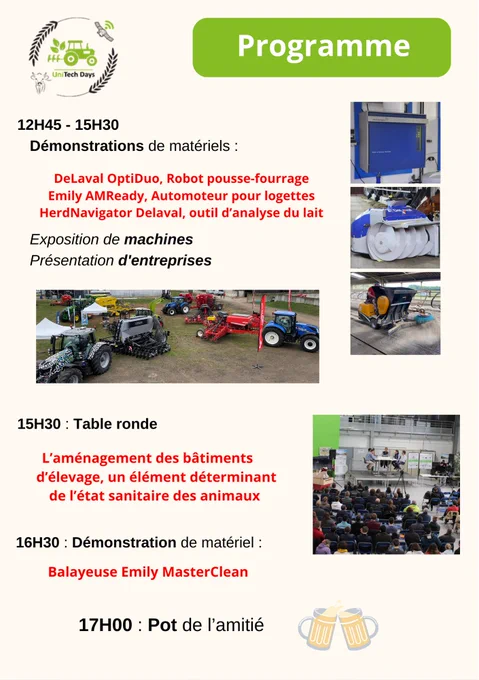 UniTech Days

Programme

12H45 - 15H30
Démonstrations de matériels :

DeLaval OptiDuo, Robot pousse-fourrage
Emily AMReady, Automoteur pour logettes
HerdNavigator Delaval, outil d'analyse du lait

Exposition de machines
Présentation d'entreprises

15H30 : Table ronde

L'aménagement des bâtiments d'élevage, un élément déterminant de l'état sanitaire des animaux

16H30 : Démonstration de matériel :

Balayeuse Emily MasterClean

17H00 : Pot de l'amitié